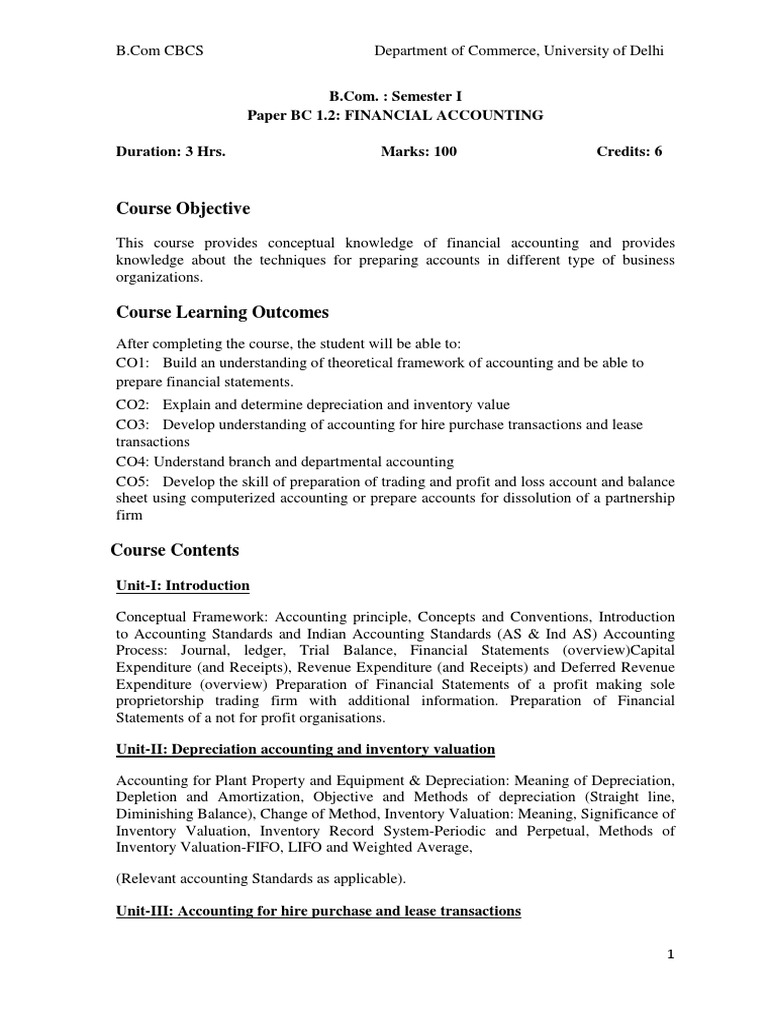 B.Com CBCS Department of Commerce, University of Delhi

B.Com. : Semester I
Paper BC 1.2: FINANCIAL ACCOUNTING

Duration: 3 Hrs. Marks: 100 Credits: 6

Course Objective

This course provides conceptual knowledge of financial accounting and provides knowledge about the techniques for preparing accounts in different type of business organizations.

Course Learning Outcomes

After completing the course, the student will be able to:
CO1: Build an understanding of theoretical framework of accounting and be able to prepare financial statements.
CO2: Explain and determine depreciation and inventory value
CO3: Develop understanding of accounting for hire purchase transactions and lease transactions
CO4: Understand branch and departmental accounting
CO5: Develop the skill of preparation of trading and profit and loss account and balance sheet using computerized accounting or prepare accounts for dissolution of a partnership firm

Course Contents

Unit-I: Introduction

Conceptual Framework: Accounting principle, Concepts and Conventions, Introduction to Accounting Standards and Indian Accounting Standards (AS & Ind AS) Accounting Process: Journal, ledger, Trial Balance, Financial Statements (overview)Capital Expenditure (and Receipts), Revenue Expenditure (and Receipts) and Deferred Revenue Expenditure (overview) Preparation of Financial Statements of a profit making sole proprietorship trading firm with additional information. Preparation of Financial Statements of a not for profit organisations.

Unit-II: Depreciation accounting and inventory valuation

Accounting for Plant Property and Equipment & Depreciation: Meaning of Depreciation, Depletion and Amortization, Objective and Methods of depreciation (Straight line, Diminishing Balance), Change of Method, Inventory Valuation: Meaning, Significance of Inventory Valuation, Inventory Record System-Periodic and Perpetual, Methods of Inventory Valuation-FIFO, LIFO and Weighted Average,

(Relevant accounting Standards as applicable).

Unit-III: Accounting for hire purchase and lease transactions

1